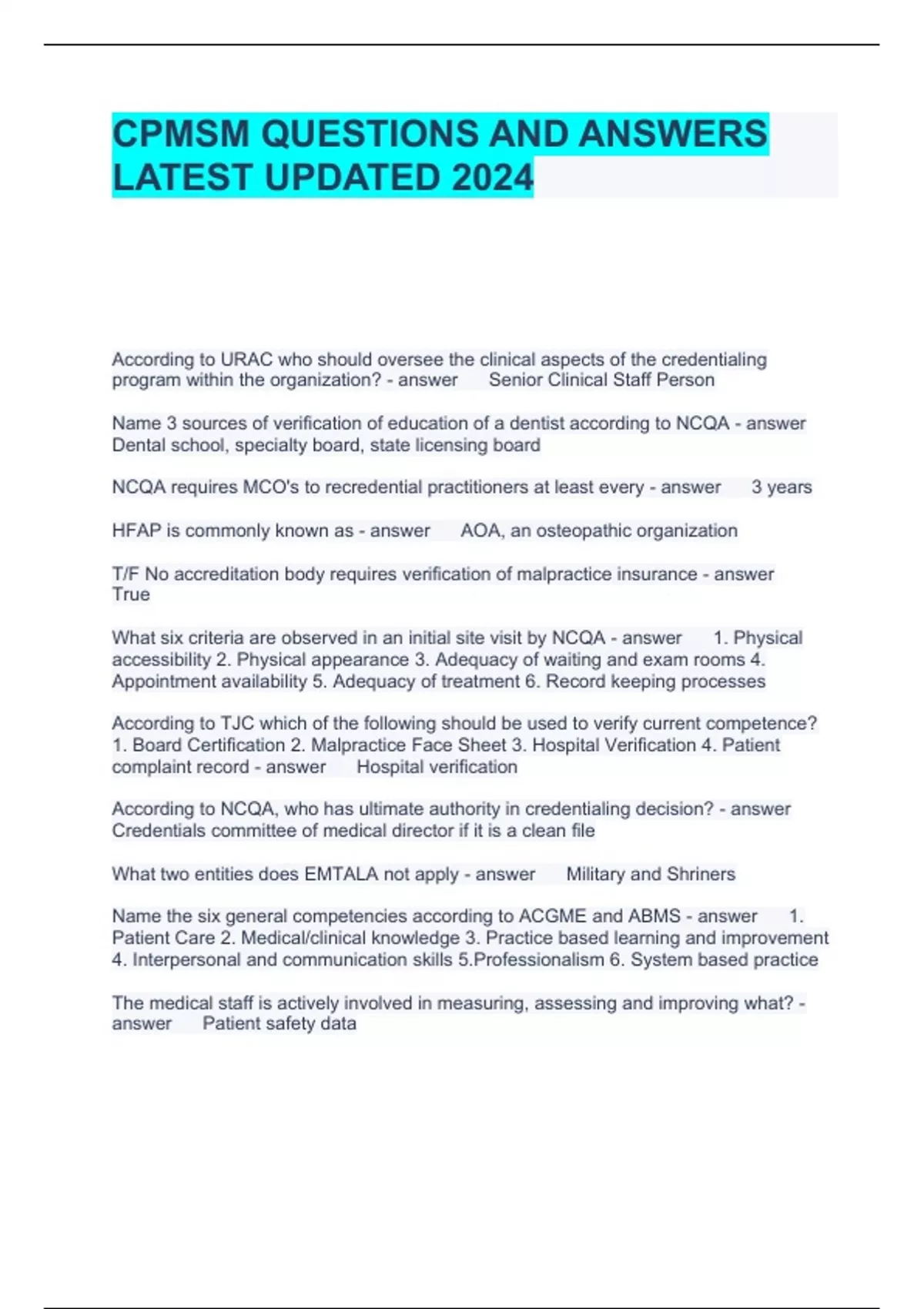 CPMSM QUESTIONS AND ANSWERS LATEST UPDATED 2024

According to URAC who should oversee the clinical aspects of the credentialing program within the organization? - answer Senior Clinical Staff Person

Name 3 sources of verification of education of a dentist according to NCQA - answer Dental school, specialty board, state licensing board

NCQA requires MCO's to recredential practitioners at least every - answer 3 years

HFAP is commonly known as - answer AOA, an osteopathic organization

T/F No accreditation body requires verification of malpractice insurance - answer True

What six criteria are observed in an initial site visit by NCQA - answer 1. Physical accessibility 2. Physical appearance 3. Adequacy of waiting and exam rooms 4. Appointment availability 5. Adequacy of treatment 6. Record keeping processes

According to TJC which of the following should be used to verify current competence? 1. Board Certification 2. Malpractice Face Sheet 3. Hospital Verification 4. Patient complaint record - answer Hospital verification

According to NCQA, who has ultimate authority in credentialing decision? - answer Credentials committee of medical director if it is a clean file

What two entities does EMTALA not apply - answer Military and Shriners

Name the six general competencies according to ACGME and ABMS - answer 1. Patient Care 2. Medical/clinical knowledge 3. Practice based learning and improvement 4. Interpersonal and communication skills 5.Professionalism 6. System based practice

The medical staff is actively involved in measuring, assessing and improving what? - answer Patient safety data